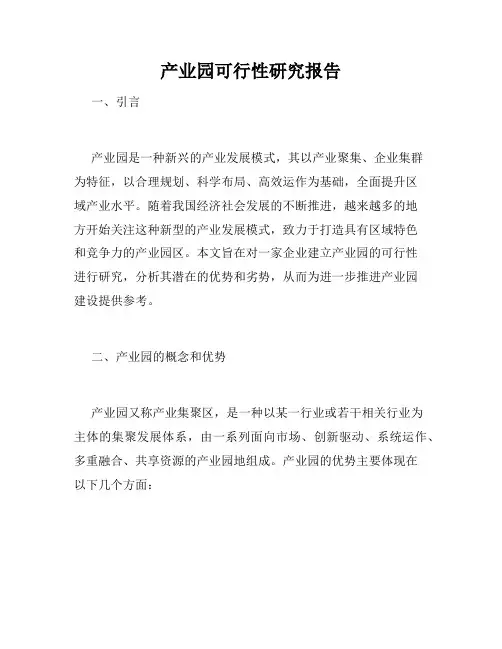 产业园可行性研究报告

一、引言

产业园是一种新兴的产业发展模式，其以产业聚集、企业集群为特征，以合理规划、科学布局、高效运作为基础，全面提升区域产业水平。随着我国经济社会发展的不断推进，越来越多的地方开始关注这种新型的产业发展模式，致力于打造具有区域特色和竞争力的产业园区。本文旨在对一家企业建立产业园的可行性进行研究，分析其潜在的优势和劣势，从而为进一步推进产业园建设提供参考。

二、产业园的概念和优势

产业园又称产业集聚区，是一种以某一行业或若干相关行业为主体的集聚发展体系，由一系列面向市场、创新驱动、系统运作、多重融合、共享资源的产业园地组成。产业园的优势主要体现在以下几个方面：